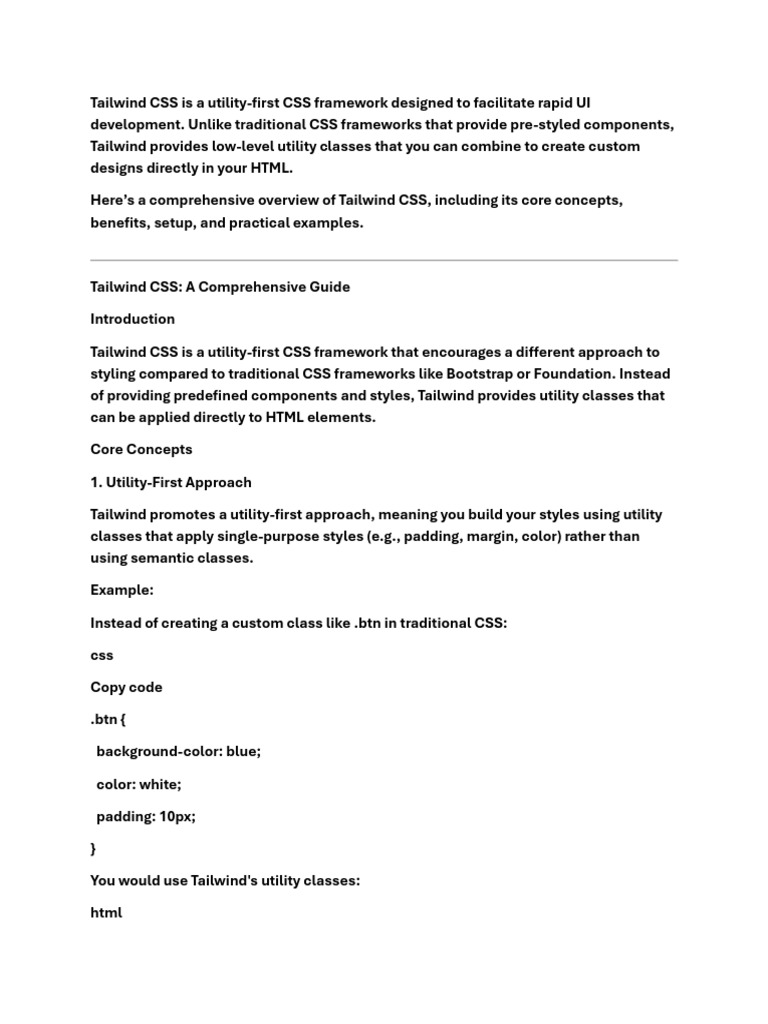 Tailwind CSS is a utility-first CSS framework designed to facilitate rapid UI development. Unlike traditional CSS frameworks that provide pre-styled components, Tailwind provides low-level utility classes that you can combine to create custom designs directly in your HTML.

Here's a comprehensive overview of Tailwind CSS, including its core concepts, benefits, setup, and practical examples.

Tailwind CSS: A Comprehensive Guide

Introduction

Tailwind CSS is a utility-first CSS framework that encourages a different approach to styling compared to traditional CSS frameworks like Bootstrap or Foundation. Instead of providing predefined components and styles, Tailwind provides utility classes that can be applied directly to HTML elements.

Core Concepts

1. Utility-First Approach

Tailwind promotes a utility-first approach, meaning you build your styles using utility classes that apply single-purpose styles (e.g., padding, margin, color) rather than using semantic classes.

Example:

Instead of creating a custom class like .btn in traditional CSS:

css

Copy code

.btn {

background-color: blue;

color: white;

padding: 10px;

}

You would use Tailwind's utility classes:

html